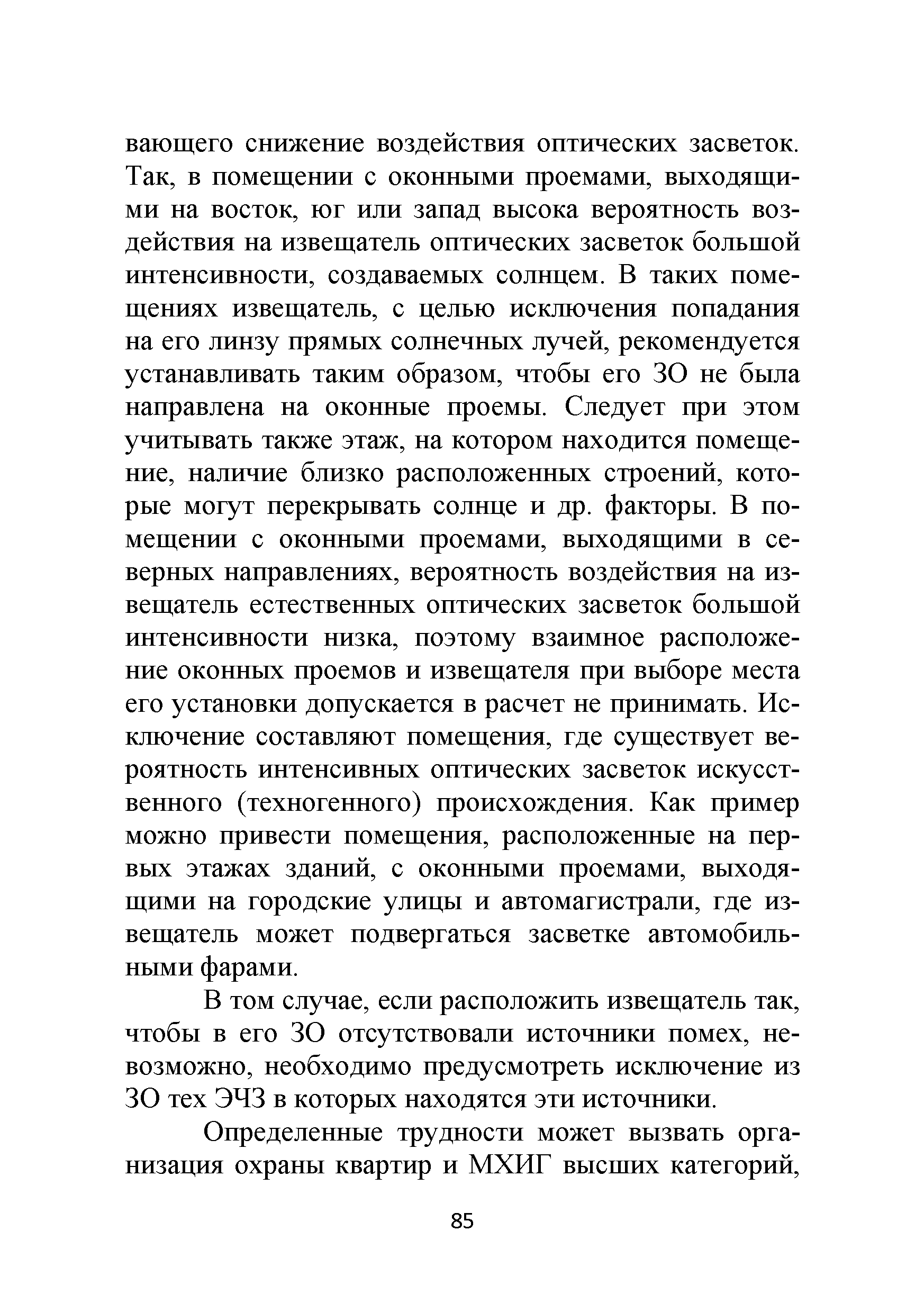 вающего снижение воздействия оптических засветок. Так, в помещении с оконными проемами, выходящими на восток, юг или запад высока вероятность воздействия на извещатель оптических засветок большой интенсивности, создаваемых солнцем. В таких помещениях извещатель, с целью исключения попадания на его линзу прямых солнечных лучей, рекомендуется устанавливать таким образом, чтобы его ЗО не была направлена на оконные проемы. Следует при этом учитывать также этаж, на котором находится помещение, наличие близко расположенных строений, которые могут перекрывать солнце и др. факторы. В помещении с оконными проемами, выходящими в северных направлениях, вероятность воздействия на извещатель естественных оптических засветок большой интенсивности низка, поэтому взаимное расположение оконных проемов и извещателя при выборе места его установки допускается в расчет не принимать. Исключение составляют помещения, где существует вероятность интенсивных оптических засветок искусственного (техногенного) происхождения. Как пример можно привести помещения, расположенные на первых этажах зданий, с оконными проемами, выходящими на городские улицы и автомагистрали, где извещатель может подвергаться засветке автомобильными фарами.

В том случае, если расположить извещатель так, чтобы в его ЗО отсутствовали источники помех, невозможно, необходимо предусмотреть исключение из ЗО тех ЭЧЗ в которых находятся эти источники.

Определенные трудности может вызвать организация охраны квартир и МХИГ высших категорий,

85